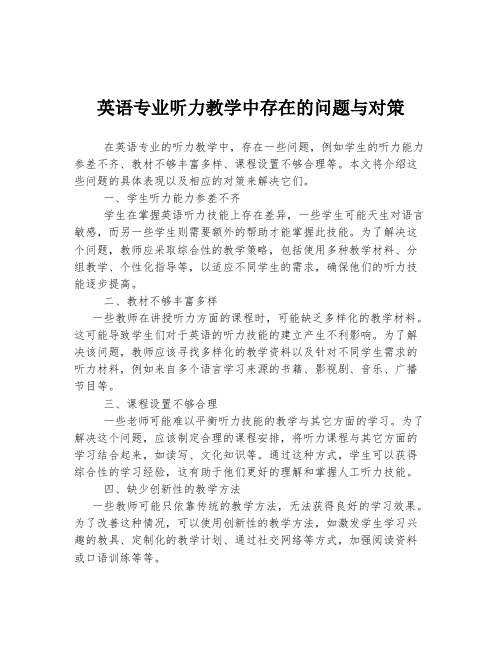 英语专业听力教学中存在的问题与对策

在英语专业的听力教学中，存在一些问题，例如学生的听力能力参差不齐、教材不够丰富多样、课程设置不够合理等。本文将介绍这些问题的具体表现以及相应的对策来解决它们。

一、学生听力能力参差不齐

学生在掌握英语听力技能上存在差异，一些学生可能天生对语言敏感，而另一些学生则需要额外的帮助才能掌握此技能。为了解决这个问题，教师应采取综合性的教学策略，包括使用多种教学材料、分组教学、个性化指导等，以适应不同学生的需求，确保他们的听力技能逐步提高。

二、教材不够丰富多样

一些教师在讲授听力方面的课程时，可能缺乏多样化的教学材料。这可能导致学生们对于英语的听力技能的建立产生不利影响。为了解决该问题，教师应该寻找多样化的教学资料以及针对不同学生需求的听力材料，例如来自多个语言学习来源的书籍、影视剧、音乐、广播节目等。

三、课程设置不够合理

一些老师可能难以平衡听力技能的教学与其它方面的学习。为了解决这个问题，应该制定合理的课程安排，将听力课程与其它方面的学习结合起来，如读写、文化知识等。通过这种方式，学生可以获得综合性的学习经验，这有助于他们更好的理解和掌握人工听力技能。

四、缺少创新性的教学方法

一些教师可能只依靠传统的教学方法，无法获得良好的学习效果。为了改善这种情况，可以使用创新性的教学方法，如激发学生学习兴趣的教具、定制化的教学计划、通过社交网络等方式，加强阅读资料或口语训练等等。